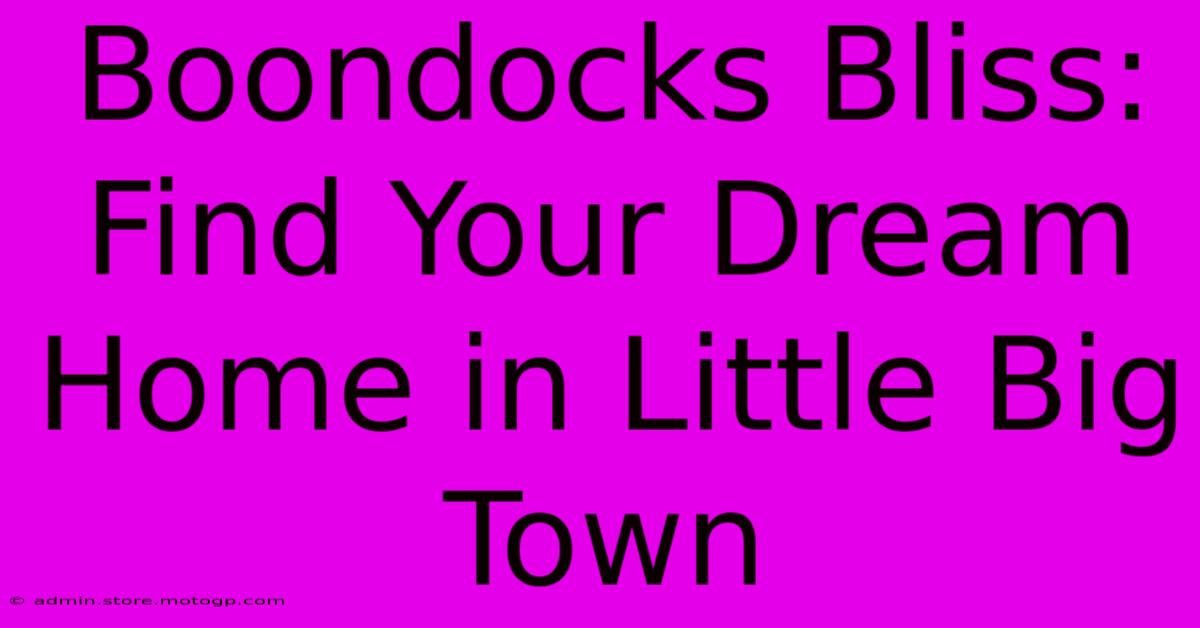 Boondocks Bliss: Find Your Dream Home in Little Big Town

© admin.store.motogp.com